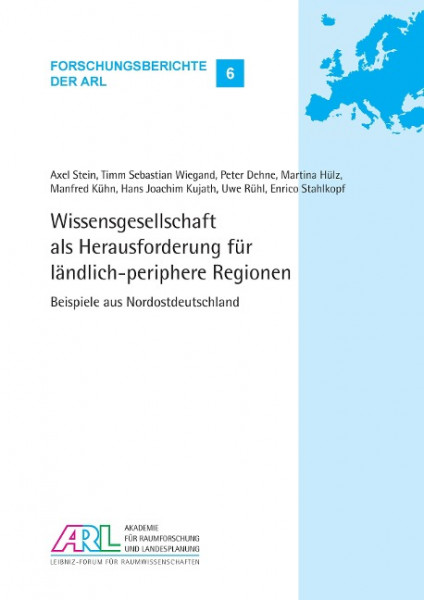 FORSCHUNGSBERICHTE DER ARL

6

Axel Stein, Timm Sebastian Wiegand, Peter Dehne, Martina Hülz, Manfred Kühn, Hans Joachim Kujath, Uwe Rühl, Enrico Stahlkopf

Wissensgesellschaft als Herausforderung für ländlich-periphere Regionen

Beispiele aus Nordostdeutschland

ARL

AKADEMIE FÜR RAUMFORSCHUNG UND LANDESPLANUNG

LEIBNIZ-FORUM FÜR RAUMWISSENSCHAFTEN